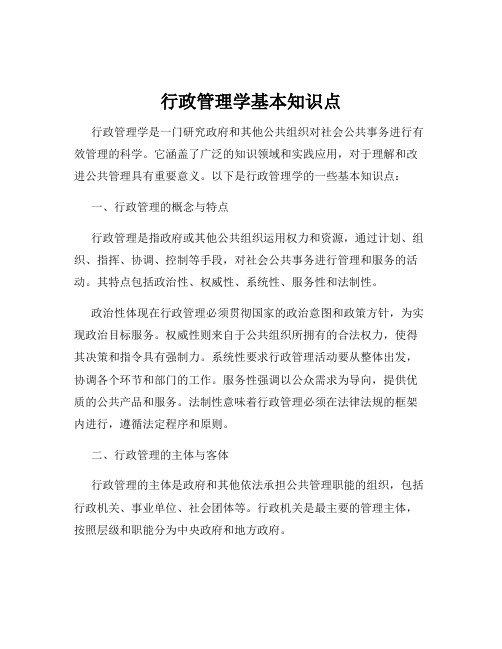 行政管理学基本知识点

行政管理学是一门研究政府和其他公共组织对社会公共事务进行有效管理的科学。它涵盖了广泛的知识领域和实践应用，对于理解和改进公共管理具有重要意义。以下是行政管理学的一些基本知识点：

一、行政管理的概念与特点

行政管理是指政府或其他公共组织运用权力和资源，通过计划、组织、指挥、协调、控制等手段，对社会公共事务进行管理和服务的活动。其特点包括政治性、权威性、系统性、服务性和法制性。

政治性体现在行政管理必须贯彻国家的政治意图和政策方针，为实现政治目标服务。权威性则来自于公共组织所拥有的合法权力，使得其决策和指令具有强制力。系统性要求行政管理活动要从整体出发，协调各个环节和部门的工作。服务性强调以公众需求为导向，提供优质的公共产品和服务。法制性意味着行政管理必须在法律法规的框架内进行，遵循法定程序和原则。

二、行政管理的主体与客体

行政管理的主体是政府和其他依法承担公共管理职能的组织，包括行政机关、事业单位、社会团体等。行政机关是最主要的管理主体，按照层级和职能分为中央政府和地方政府。